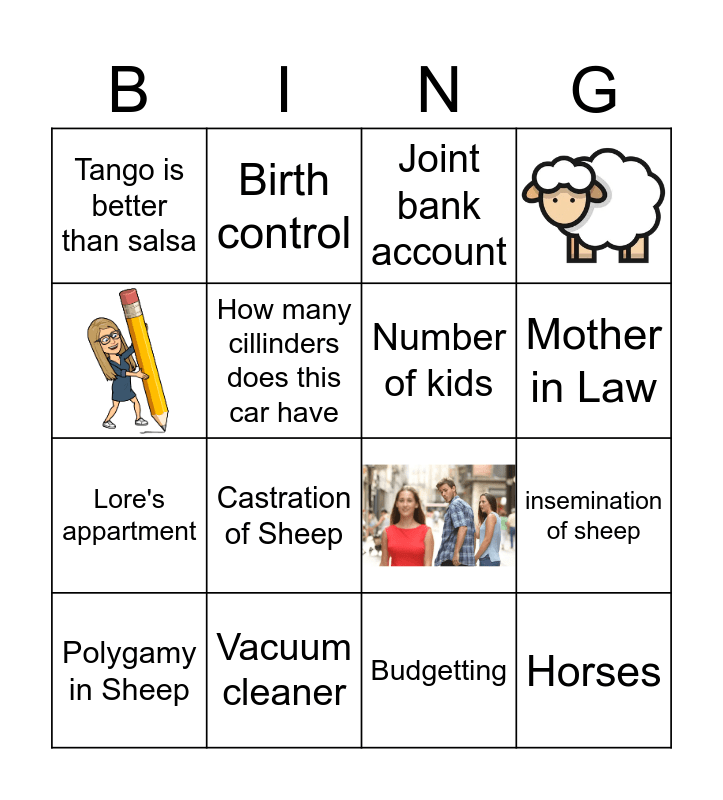 | B | I | N | G |
|---|---|---|---|
| Tango is better than salsa | Birth control | Joint bank account | |
| | How many cillinders does this car have | Number of kids | Mother in Law |
| Lore's appartment | Castration of Sheep | | insemination of sheep |
| Polygamy in Sheep | Vacuum cleaner | Budgetting | Horses |